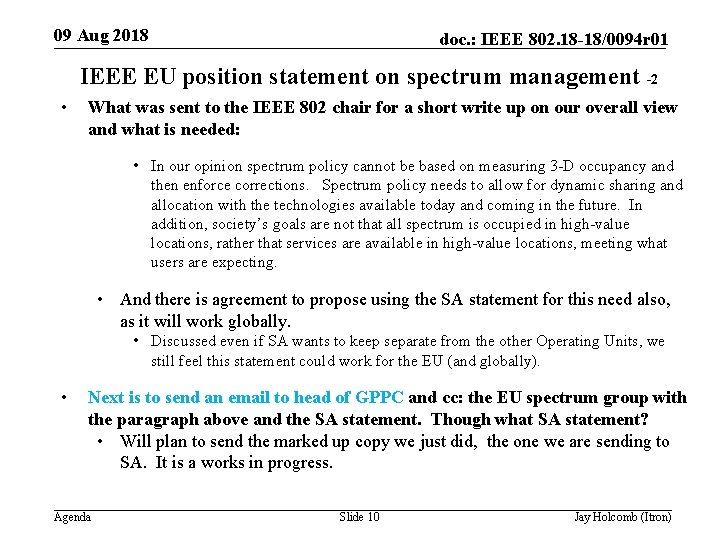 09 Aug 2018

doc.: IEEE 802.18-18/0094r01

IEEE EU position statement on spectrum management -2

• What was sent to the IEEE 802 chair for a short write up on our overall view and what is needed:

• In our opinion spectrum policy cannot be based on measuring 3-D occupancy and then enforce corrections. Spectrum policy needs to allow for dynamic sharing and allocation with the technologies available today and coming in the future. In addition, society's goals are not that all spectrum is occupied in high-value locations, rather that services are available in high-value locations, meeting what users are expecting.

• And there is agreement to propose using the SA statement for this need also, as it will work globally.

• Discussed even if SA wants to keep separate from the other Operating Units, we still feel this statement could work for the EU (and globally).

• Next is to send an email to head of GPPC and cc: the EU spectrum group with the paragraph above and the SA statement. Though what SA statement?

• Will plan to send the marked up copy we just did, the one we are sending to SA. It is a works in progress.

Agenda

Slide 10

Jay Holcomb (Itron)